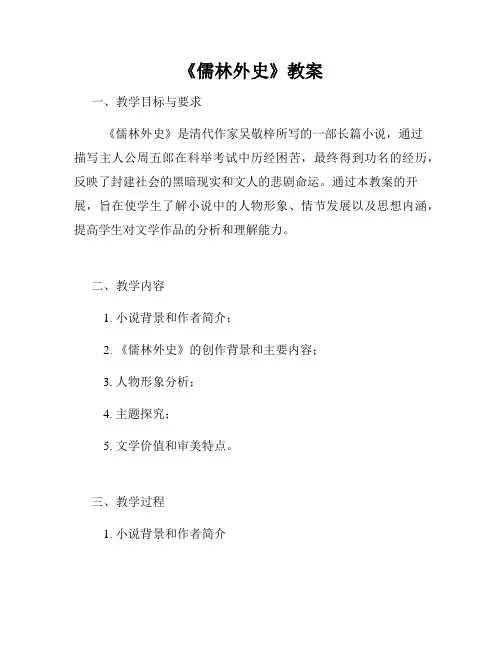 《儒林外史》教案

一、教学目标与要求

《儒林外史》是清代作家吴敬梓所写的一部长篇小说，通过描写主人公周五郎在科举考试中历经困苦，最终得到功名的经历，反映了封建社会的黑暗现实和文人的悲剧命运。通过本教案的开展，旨在使学生了解小说中的人物形象、情节发展以及思想内涵，提高学生对文学作品的分析和理解能力。

二、教学内容

1. 小说背景和作者简介；

2. 《儒林外史》的创作背景和主要内容；

3. 人物形象分析；

4. 主题探究；

5. 文学价值和审美特点。

三、教学过程

1. 小说背景和作者简介